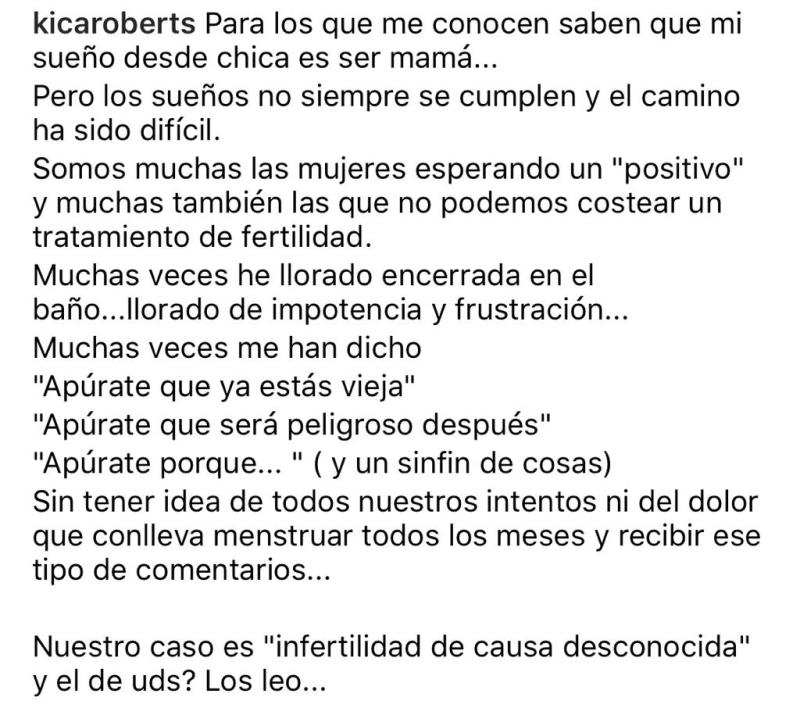 kicaroberts Para los que me conocen saben que mi sueño desde chica es ser mamá...
Pero los sueños no siempre se cumplen y el camino ha sido difícil.
Somos muchas las mujeres esperando un "positivo" y muchas también las que no podemos costear un tratamiento de fertilidad.
Muchas veces he llorado encerrada en el baño...llorado de impotencia y frustración...
Muchas veces me han dicho
"Apúrate que ya estás vieja"
"Apúrate que será peligroso después"
"Apúrate porque... " ( y un sinfin de cosas)
Sin tener idea de todos nuestros intentos ni del dolor que conlleva menstruar todos los meses y recibir ese tipo de comentarios...

Nuestro caso es "infertilidad de causa desconocida" y el de uds? Los leo...